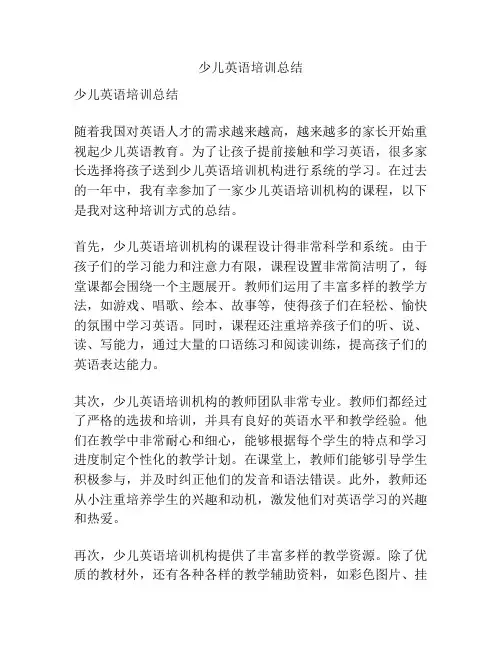 少儿英语培训总结

少儿英语培训总结

随着我国对英语人才的需求越来越高，越来越多的家长开始重视起少儿英语教育。为了让孩子提前接触和学习英语，很多家长选择将孩子送到少儿英语培训机构进行系统的学习。在过去的一年中，我有幸参加了一家少儿英语培训机构的课程，以下是我对这种培训方式的总结。

首先，少儿英语培训机构的课程设计得非常科学和系统。由于孩子们的学习能力和注意力有限，课程设置非常简洁明了，每堂课都会围绕一个主题展开。教师们运用了丰富多样的教学方法，如游戏、唱歌、绘本、故事等，使得孩子们在轻松、愉快的氛围中学习英语。同时，课程还注重培养孩子们的听、说、读、写能力，通过大量的口语练习和阅读训练，提高孩子们的英语表达能力。

其次，少儿英语培训机构的教师团队非常专业。教师们都经过了严格的选拔和培训，并具有良好的英语水平和教学经验。他们在教学中非常耐心和细心，能够根据每个学生的特点和学习进度制定个性化的教学计划。在课堂上，教师们能够引导学生积极参与，并及时纠正他们的发音和语法错误。此外，教师还从小注重培养学生的兴趣和动机，激发他们对英语学习的兴趣和热爱。

再次，少儿英语培训机构提供了丰富多样的教学资源。除了优质的教材外，还有各种各样的教学辅助资料，如彩色图片、挂